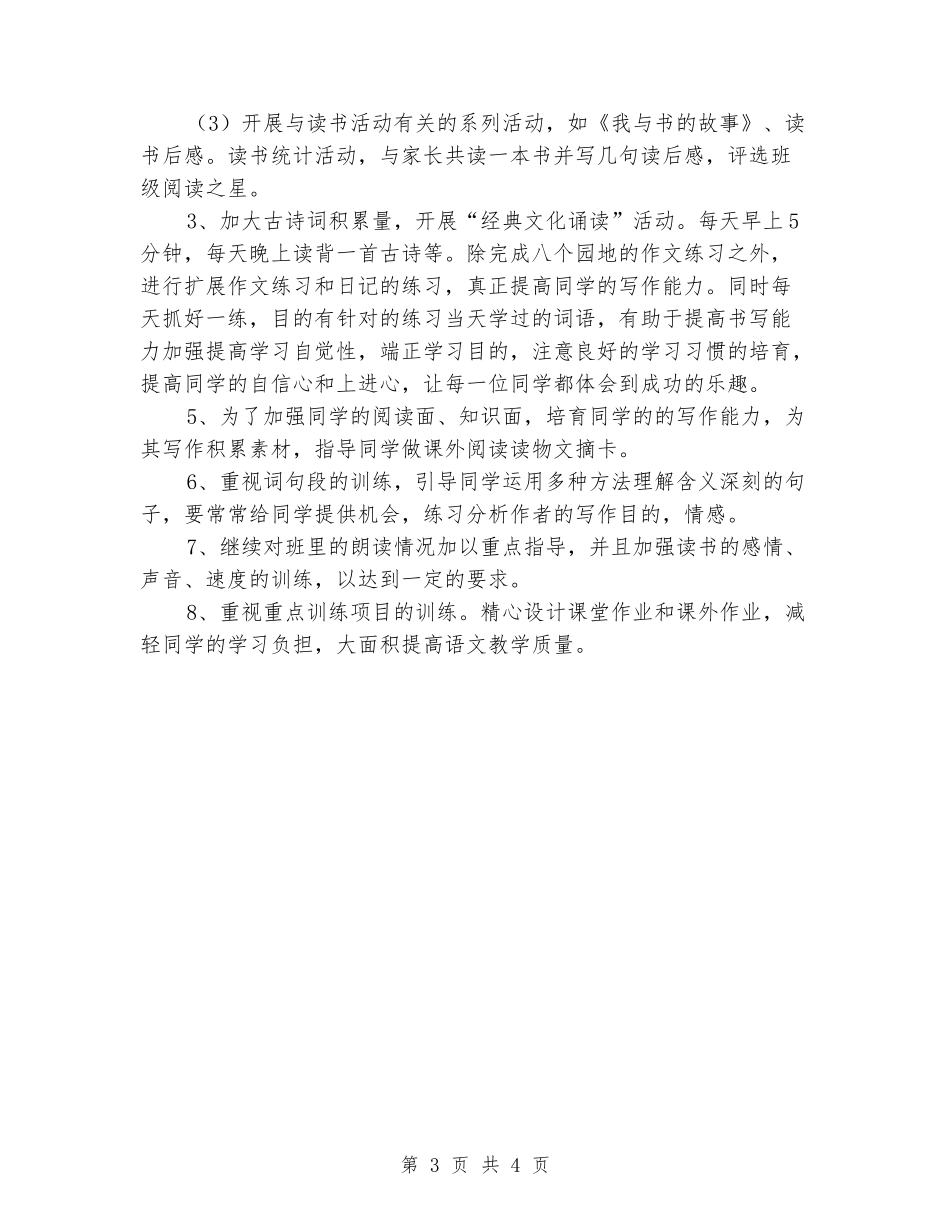 （3）开展与读书活动有关的系列活动，如《我与书的故事》、读书后感。读书统计活动，与家长共读一本书并写几句读后感，评选班级阅读之星。

3、加大古诗词积累量，开展“经典文化诵读”活动。每天早上5分钟，每天晚上读背一首古诗等。除完成八个园地的作文练习之外，进行扩展作文练习和日记的练习，真正提高同学的写作能力。同时每天抓好一练，目的有针对的练习当天学过的词语，有助于提高书写能力加强提高学习自觉性，端正学习目的，注意良好的学习习惯的培育，提高同学的自信心和上进心，让每一位同学都体会到成功的乐趣。

5、为了加强同学的阅读面、知识面，培育同学的的写作能力，为其写作积累素材，指导同学做课外阅读读物文摘卡。

6、重视词句段的训练，引导同学运用多种方法理解含义深刻的句子，要常常给同学提供机会，练习分析作者的写作目的，情感。

7、继续对班里的朗读情况加以重点指导，并且加强读书的感情、声音、速度的训练，以达到一定的要求。

8、重视重点训练项目的训练。精心设计课堂作业和课外作业，减轻同学的学习负担，大面积提高语文教学质量。

第 3 页 共 4 页